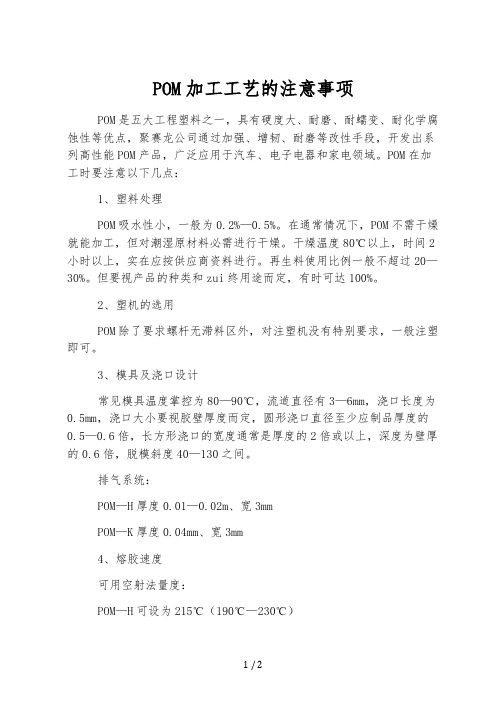 POM加工工艺的注意事项

POM是五大工程塑料之一，具有硬度大、耐磨、耐蠕变、耐化学腐蚀性等优点，聚赛龙公司通过加强、增韧、耐磨等改性手段，开发出系列高性能POM产品，广泛应用于汽车、电子电器和家电领域。POM在加工时要注意以下几点：

1、塑料处理

POM吸水性小，一般为0.2%—0.5%。在通常情况下，POM不需干燥就能加工，但对潮湿原材料必需进行干燥。干燥温度80℃以上，时间2小时以上，实在应按供应商资料进行。再生料使用比例一般不超过20—30%。但要视产品的种类和zui终用途而定，有时可达100%。

2、塑机的选用

POM除了要求螺杆无滞料区外，对注塑机没有特别要求，一般注塑即可。

3、模具及浇口设计

常见模具温度掌控为80—90℃，流道直径有3—6mm，浇口长度为0.5mm，浇口大小要视胶壁厚度而定，圆形浇口直径至少应制品厚度的0.5—0.6倍，长方形浇口的宽度通常是厚度的2倍或以上，深度为壁厚的0.6倍，脱模斜度40—130之间。

排气系统：

POM—H厚度0.01—0.02m、宽3mm

POM—K厚度0.04mm、宽3mm

4、熔胶速度

可用空射法量度：

POM—H可设为215℃（190℃—230℃）

1 / 2